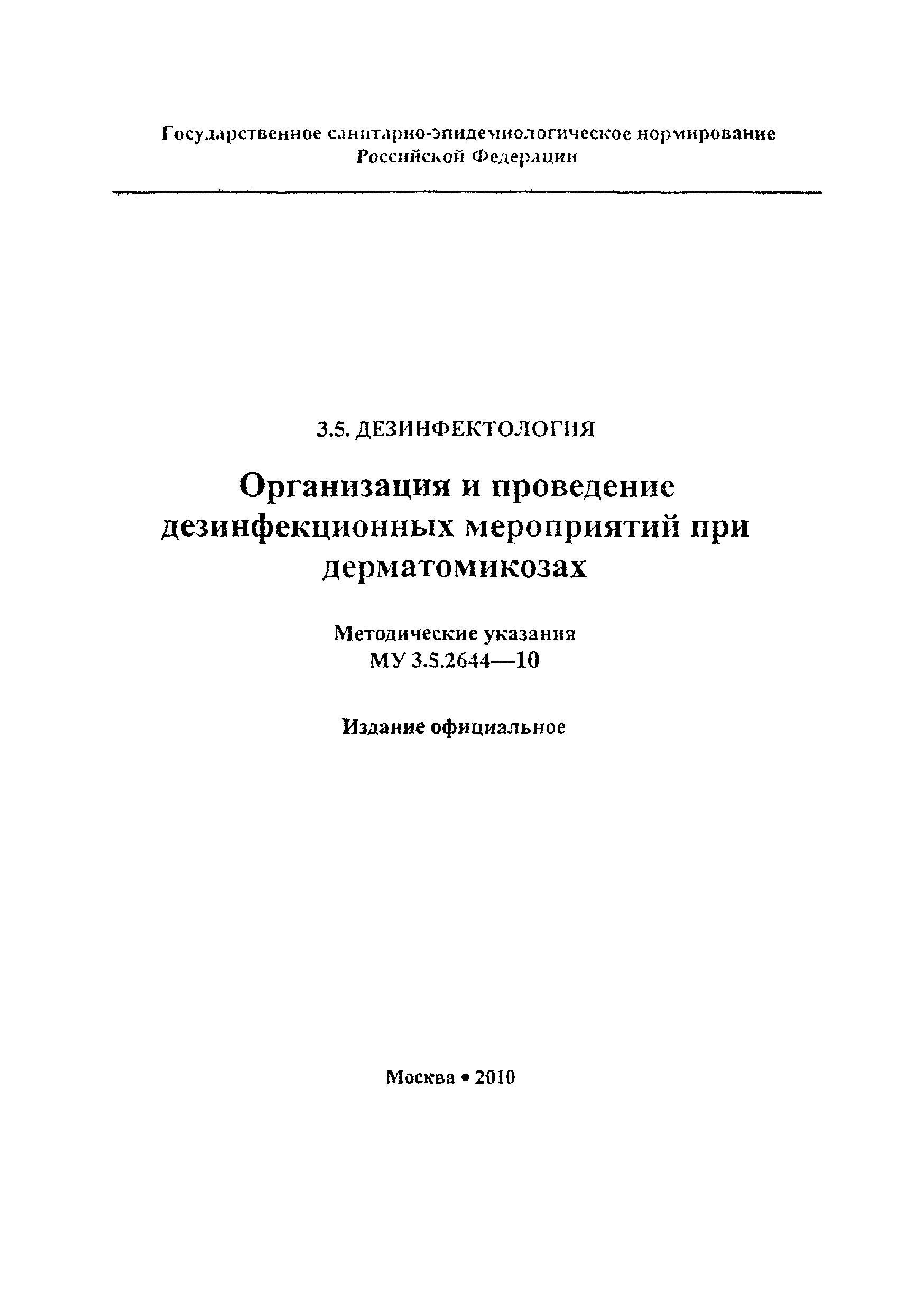 Государственное санитарно-эпидемиологическое нормирование Российской Федерации

3.5. ДЕЗИНФЕКТОЛОГИЯ

Организация и проведение дезинфекционных мероприятий при дерматомикозах

Методические указания
МУ 3.5.2644—10

Издание официальное

Москва • 2010